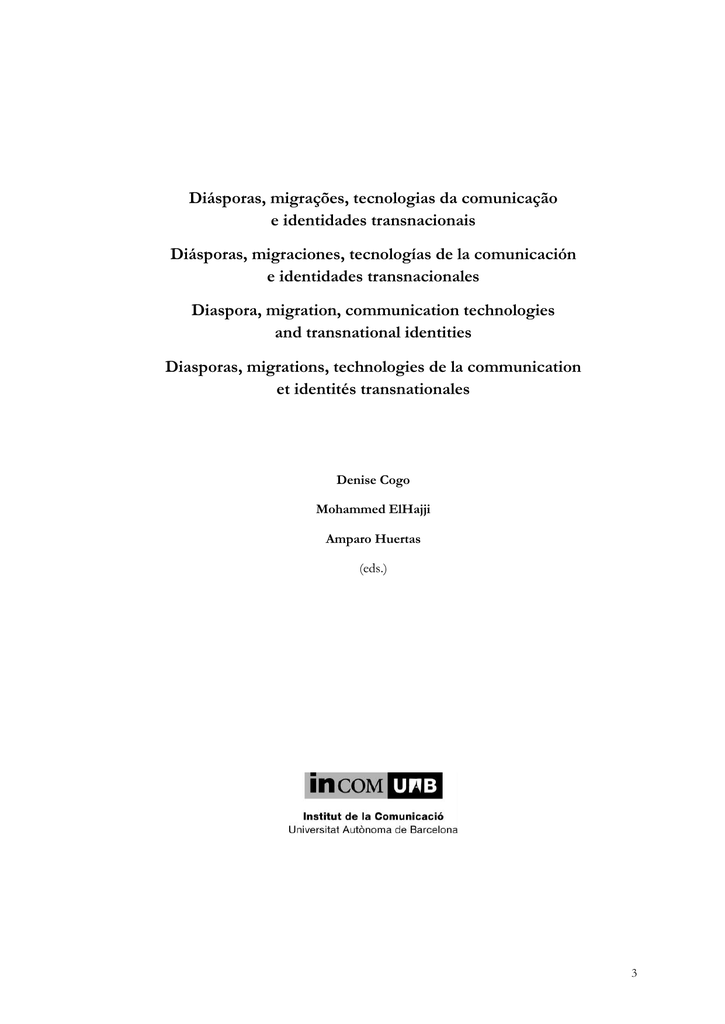 Diásporas, migrações, tecnologias da comunicação e identidades transnacionais

Diásporas, migraciones, tecnologías de la comunicación e identidades transnacionales

Diaspora, migration, communication technologies and transnational identities

Diasporas, migrations, technologies de la communication et identités transnationales

Denise Cogo

Mohammed ElHajji

Amparo Huertas

(eds.)

inCOM UAB

Institut de la Comunicació
Universitat Autònoma de Barcelona

3